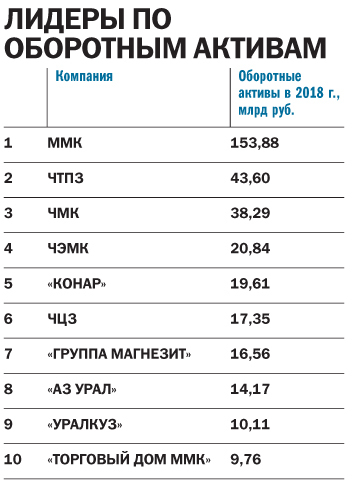 ЛИДЕРЫ ПО ОБОРОТНЫМ АКТИВАМ

| | Компания | Оборотные активы в 2018 г., млрд руб. |
|---|---|---|
| 1 | ММК | 153,88 |
| 2 | ЧТПЗ | 43,60 |
| 3 | ЧМК | 38,29 |
| 4 | ЧЭМК | 20,84 |
| 5 | «КОНАР» | 19,61 |
| 6 | ЧЦЗ | 17,35 |
| 7 | «ГРУППА МАГНЕЗИТ» | 16,56 |
| 8 | «АЗ УРАЛ» | 14,17 |
| 9 | «УРАЛКУЗ» | 10,11 |
| 10 | «ТОРГОВЫЙ ДОМ ММК» | 9,76 |